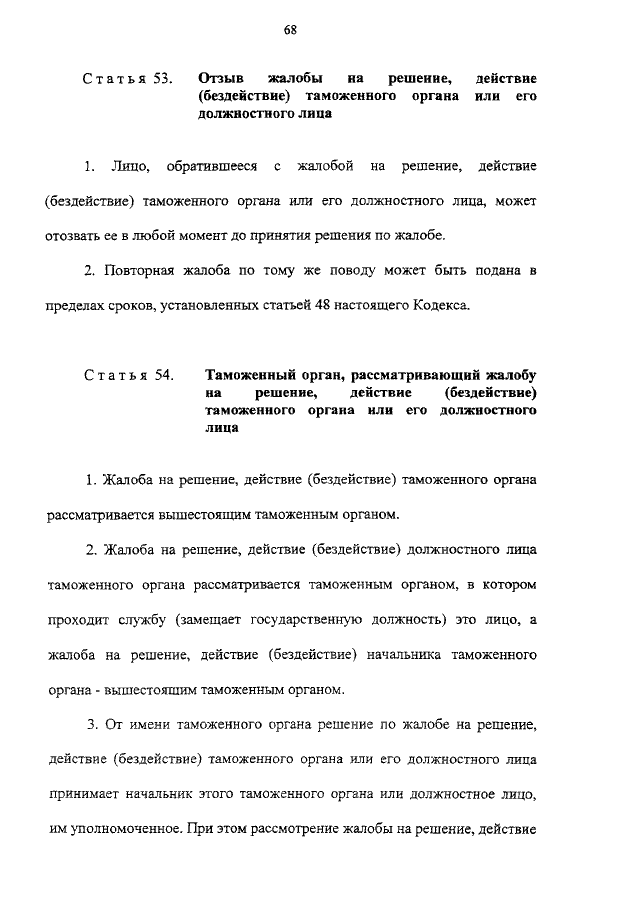 68

Статья 53. Отзыв жалобы на решение, действие (бездействие) таможенного органа или его должностного лица

1. Лицо, обратившееся с жалобой на решение, действие (бездействие) таможенного органа или его должностного лица, может отозвать ее в любой момент до принятия решения по жалобе.

2. Повторная жалоба по тому же поводу может быть подана в пределах сроков, установленных статьей 48 настоящего Кодекса.

Статья 54. Таможенный орган, рассматривающий жалобу на решение, действие (бездействие) таможенного органа или его должностного лица

1. Жалоба на решение, действие (бездействие) таможенного органа рассматривается вышестоящим таможенным органом.

2. Жалоба на решение, действие (бездействие) должностного лица таможенного органа рассматривается таможенным органом, в котором проходит службу (замещает государственную должность) это лицо, а жалоба на решение, действие (бездействие) начальника таможенного органа - вышестоящим таможенным органом.

3. От имени таможенного органа решение по жалобе на решение, действие (бездействие) таможенного органа или его должностного лица принимает начальник этого таможенного органа или должностное лицо, им уполномоченное. При этом рассмотрение жалобы на решение, действие